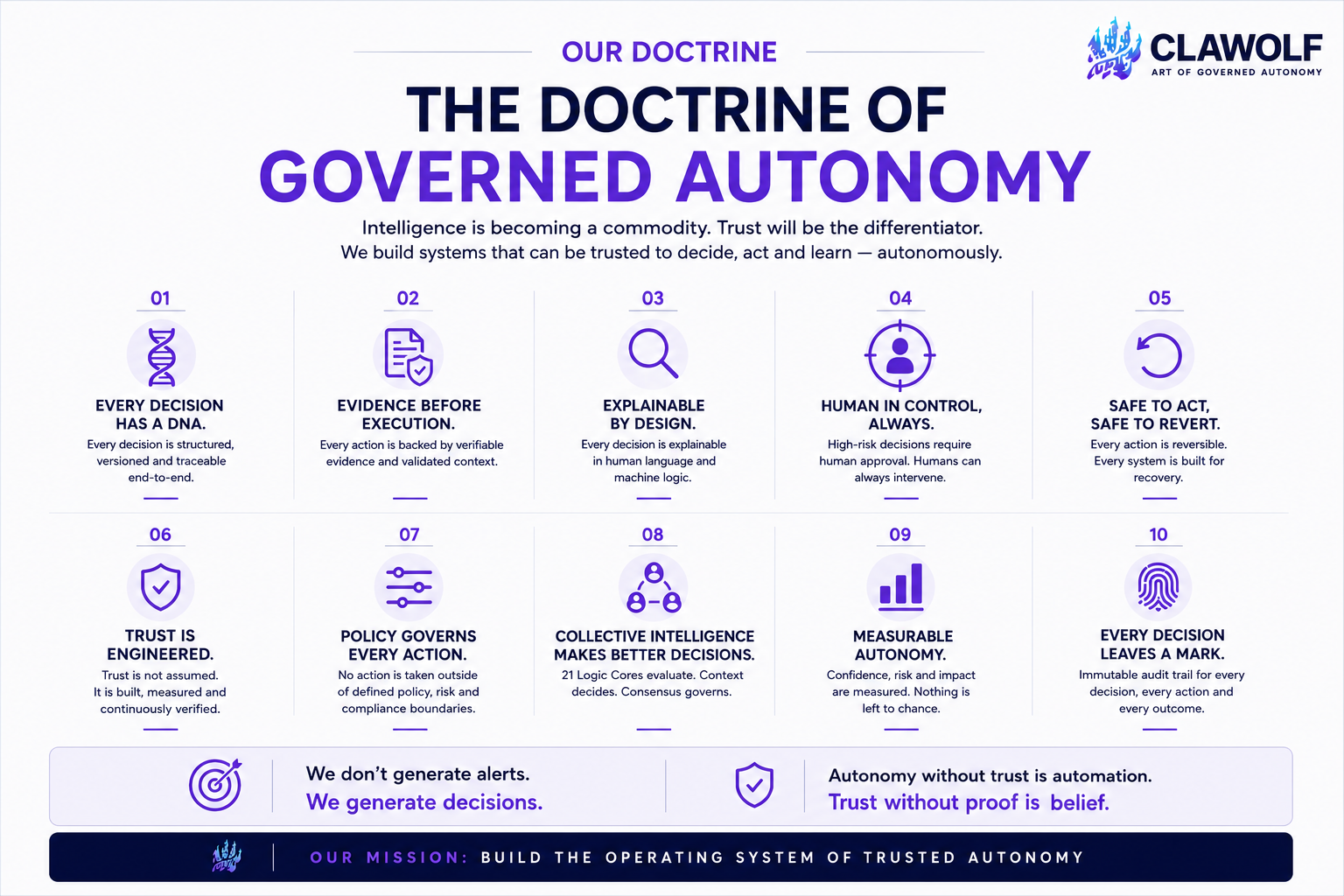 OUR DOCTRINE

CLAWOLF
ART OF GOVERNED AUTONOMY

THE DOCTRINE OF
GOVERNED AUTONOMY

Intelligence is becoming a commodity. Trust will be the differentiator.
We build systems that can be trusted to decide, act and learn — autonomously.

01
EVERY DECISION HAS A DNA.
Every decision is structured, versioned and traceable end-to-end.

02
EVIDENCE BEFORE EXECUTION.
Every action is backed by verifiable evidence and validated context.

03
EXPLAINABLE BY DESIGN.
Every decision is explainable in human language and machine logic.

04
HUMAN IN CONTROL, ALWAYS.
High-risk decisions require human approval. Humans can always intervene.

05
SAFE TO ACT, SAFE TO REVERT.
Every action is reversible. Every system is built for recovery.

06
TRUST IS ENGINEERED.
Trust is not assumed. It is built, measured and continuously verified.

07
POLICY GOVERNS EVERY ACTION.
No action is taken outside of defined policy, risk and compliance boundaries.

08
COLLECTIVE INTELLIGENCE MAKES BETTER DECISIONS.
21 Logic Cores evaluate. Context decides. Consensus governs.

09
MEASURABLE AUTONOMY.
Confidence, risk and impact are measured. Nothing is left to chance.

10
EVERY DECISION LEAVES A MARK.
Immutable audit trail for every decision, every action and every outcome.

We don't generate alerts.
We generate decisions.

Autonomy without trust is automation.
Trust without proof is belief.

OUR MISSION: BUILD THE OPERATING SYSTEM OF TRUSTED AUTONOMY